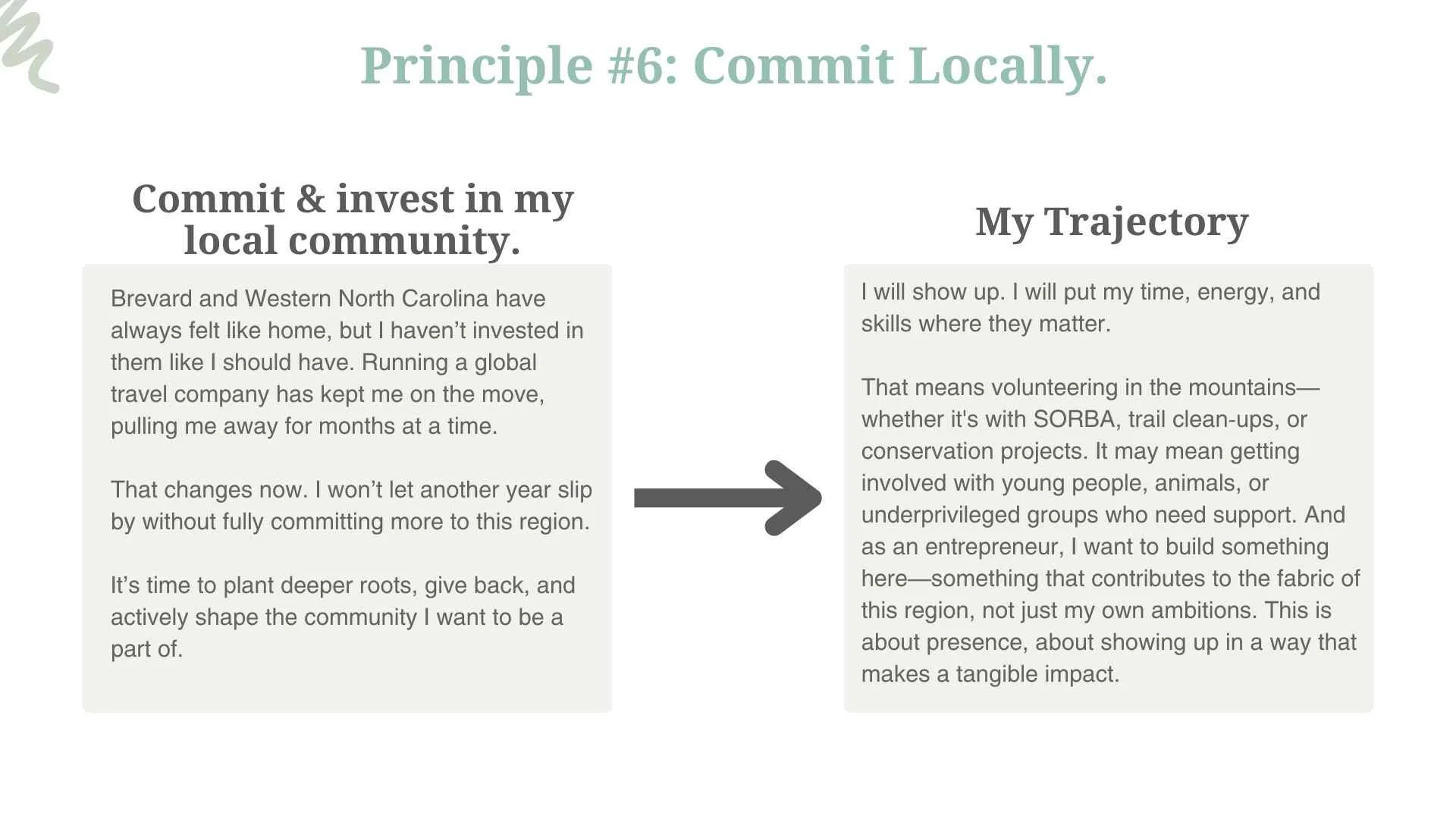 Principle #6: Commit Locally.

Commit & invest in my local community.

Brevard and Western North Carolina have always felt like home, but I haven't invested in them like I should have. Running a global travel company has kept me on the move, pulling me away for months at a time.

That changes now. I won't let another year slip by without fully committing more to this region.

It's time to plant deeper roots, give back, and actively shape the community I want to be a part of.

My Trajectory

I will show up. I will put my time, energy, and skills where they matter.

That means volunteering in the mountains—whether it's with SORBA, trail clean-ups, or conservation projects. It may mean getting involved with young people, animals, or underprivileged groups who need support. And as an entrepreneur, I want to build something here—something that contributes to the fabric of this region, not just my own ambitions. This is about presence, about showing up in a way that makes a tangible impact.